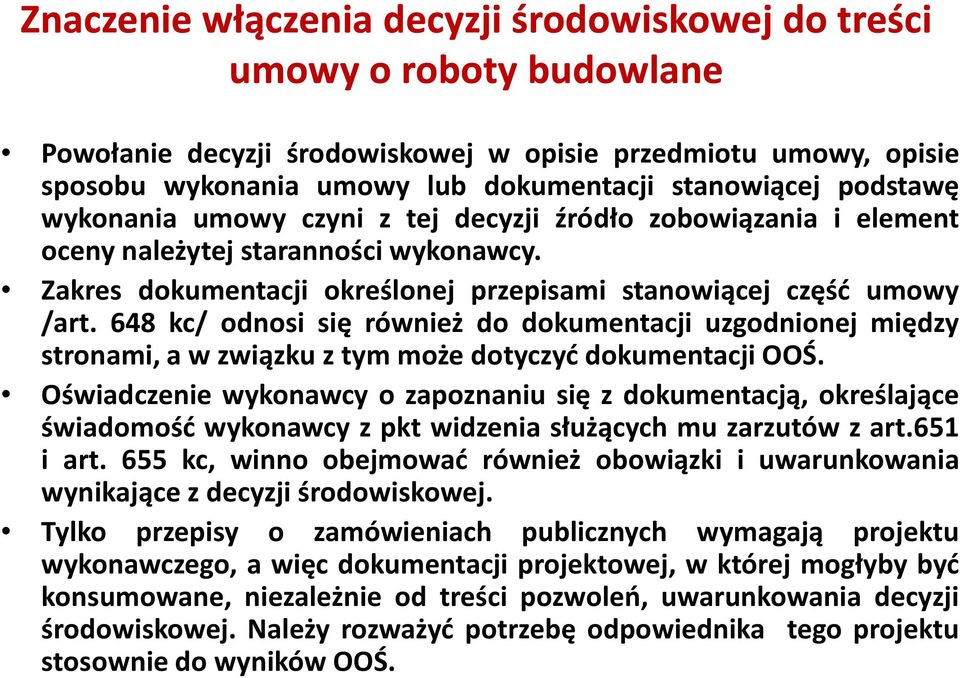 Znaczenie włączenia decyzji środowiskowej do treści umowy o roboty budowlane

• Powołanie decyzji środowiskowej w opisie przedmiotu umowy, opisie sposobu wykonania umowy lub dokumentacji stanowiącej podstawę wykonania umowy czyni z tej decyzji źródło zobowiązania i element oceny należytej staranności wykonawcy.

• Zakres dokumentacji określonej przepisami stanowiącej część umowy /art. 648 kc/ odnosi się również do dokumentacji uzgodnionej między stronami, a w związku z tym może dotyczyć dokumentacji OOŚ.

• Oświadczenie wykonawcy o zapoznaniu się z dokumentacją, określające świadomość wykonawcy z pkt widzenia służących mu zarzutów z art.651 i art. 655 kc, winno obejmować również obowiązki i uwarunkowania wynikające z decyzji środowiskowej.

• Tylko przepisy o zamówieniach publicznych wymagają projektu wykonawczego, a więc dokumentacji projektowej, w której mogłyby być konsumowane, niezależnie od treści pozwoleń, uwarunkowania decyzji środowiskowej. Należy rozważyć potrzebę odpowiednika tego projektu stosownie do wyników OOŚ.